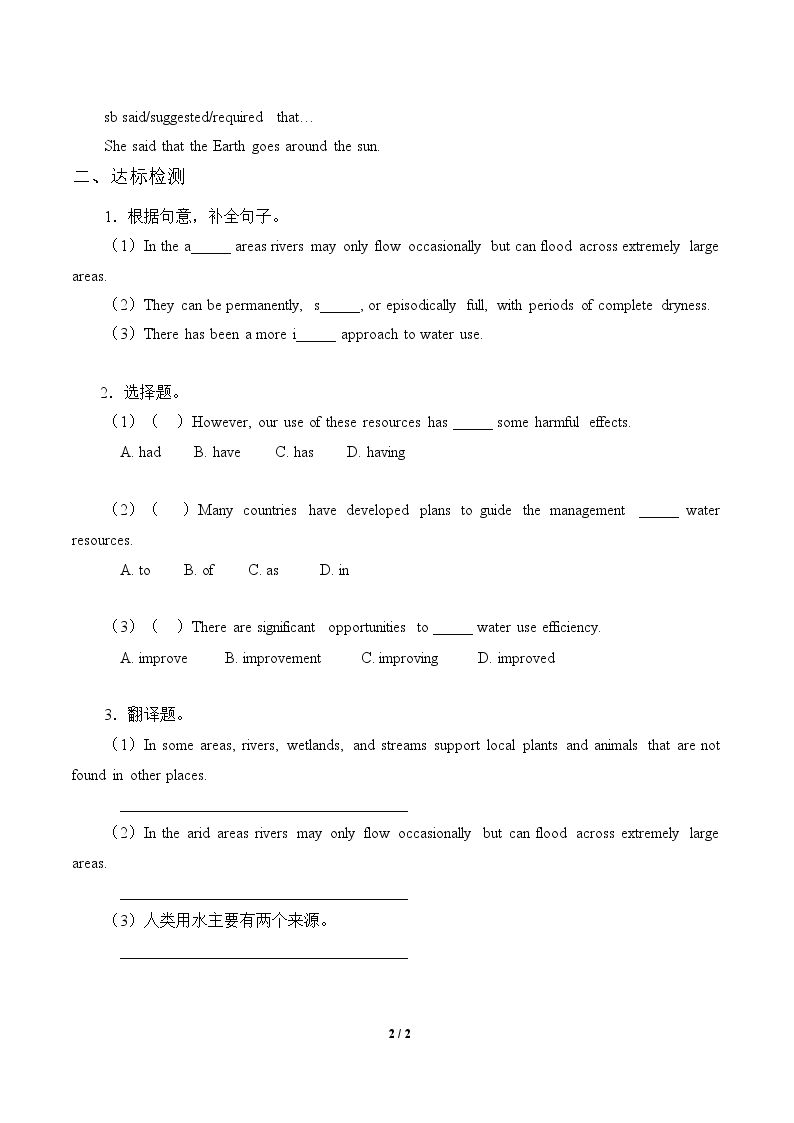 sb said/suggested/required that…

She said that the Earth goes around the sun.

二、达标检测

1．根据句意，补全句子。

（1）In the a____ areas rivers may only flow occasionally but can flood across extremely large areas.

（2）They can be permanently, s____, or episodically full, with periods of complete dryness.

（3）There has been a more i____ approach to water use.

2．选择题。

（1）（ ）However, our use of these resources has ____ some harmful effects.

A. had B. have C. has D. having

（2）（ ）Many countries have developed plans to guide the management ____ water resources.

A. to B. of C. as D. in

（3）（ ）There are significant opportunities to ____ water use efficiency.

A. improve B. improvement C. improving D. improved

3．翻译题。

（1）In some areas, rivers, wetlands, and streams support local plants and animals that are not found in other places.

____

（2）In the arid areas rivers may only flow occasionally but can flood across extremely large areas.

____

（3）人类用水主要有两个来源。

____

2 / 2